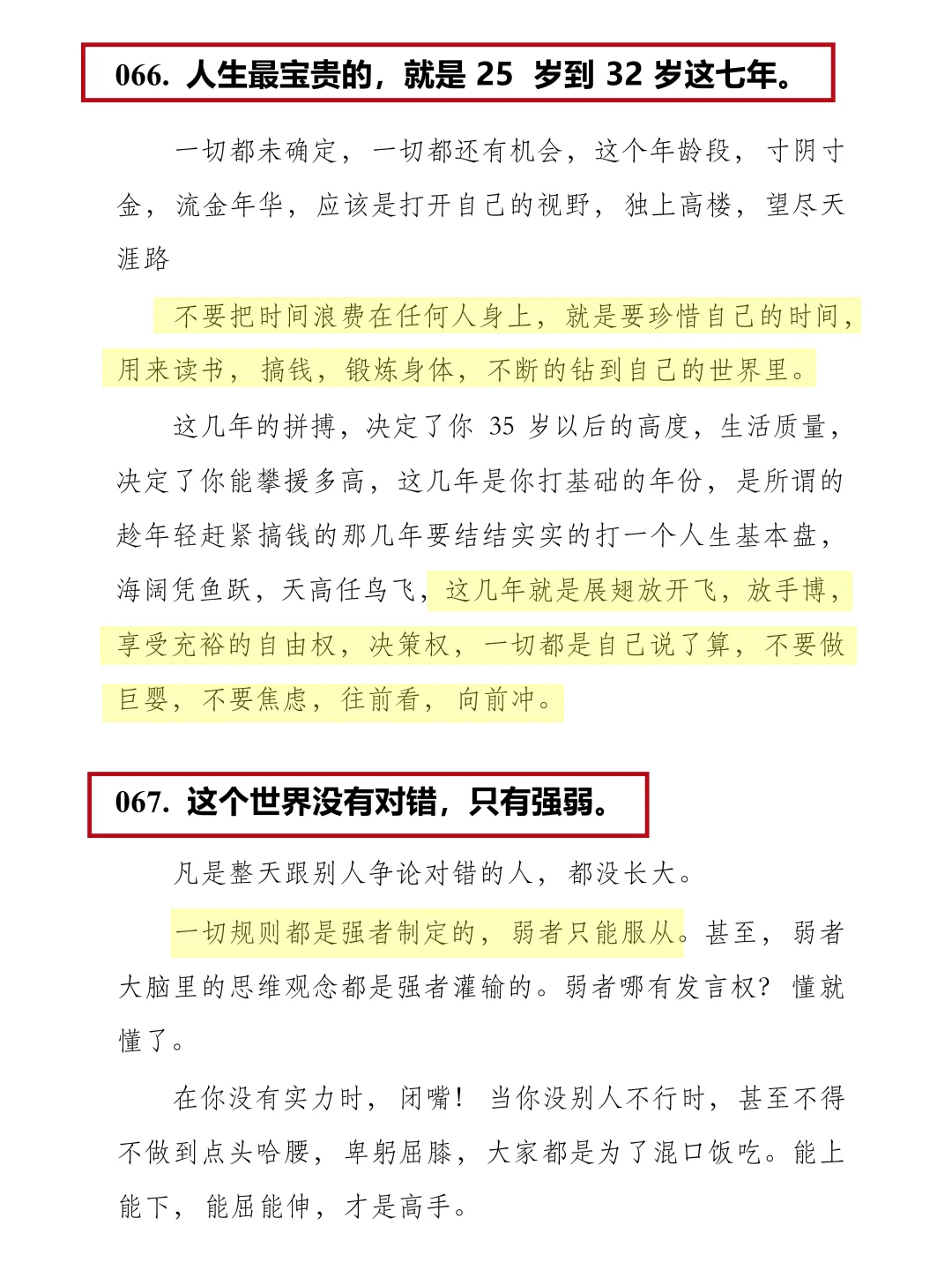 066. 人生最宝贵的，就是 25 岁到 32 岁这七年。

一切都未确定，一切都还有机会，这个年龄段，寸阴寸金，流金年华，应该是打开自己的视野，独上高楼，望尽天涯路

不要把时间浪费在任何人身上，就是要珍惜自己的时间，用来读书，搞钱，锻炼身体，不断的钻到自己的世界里。

这几年的拼搏，决定了你 35 岁以后的高度，生活质量，决定了你能攀援多高，这几年是你打基础的年份，是所谓的趁年轻赶紧搞钱的那几年要结结实实的打一个人生基本盘，海阔凭鱼跃，天高任鸟飞，这几年就是展翅放开飞，放手博，享受充裕的自由权，决策权，一切都是自己说了算，不要做巨婴，不要焦虑，往前看，向前冲。

067. 这个世界没有对错，只有强弱。

凡是整天跟别人争论对错的人，都没长大。

一切规则都是强者制定的，弱者只能服从。甚至，弱者大脑里的思维观念都是强者灌输的。弱者哪有发言权？懂就懂了。

在你没有实力时，闭嘴！当你没别人不行时，甚至不得不做到点头哈腰，卑躬屈膝，大家都是为了混口饭吃。能上能下，能屈能伸，才是高手。